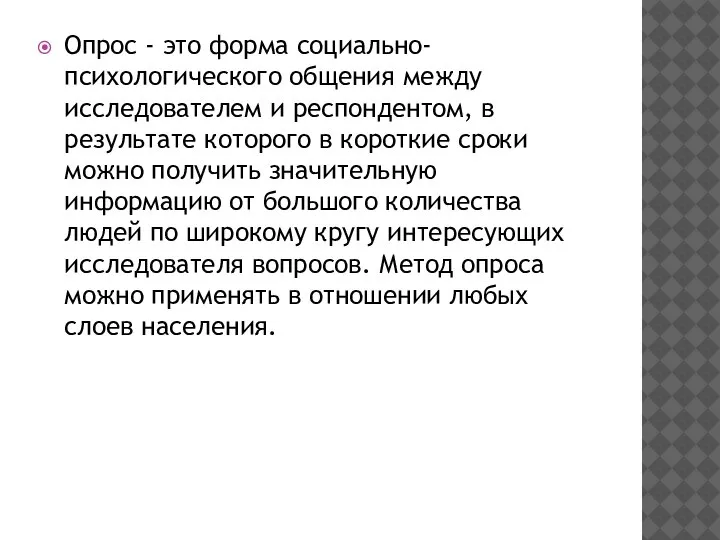 Опрос - это форма социально-психологического общения между исследователем и респондентом, в результате которого в короткие сроки можно получить значительную информацию от большого количества людей по широкому кругу интересующих исследователя вопросов. Метод опроса можно применять в отношении любых слоев населения.